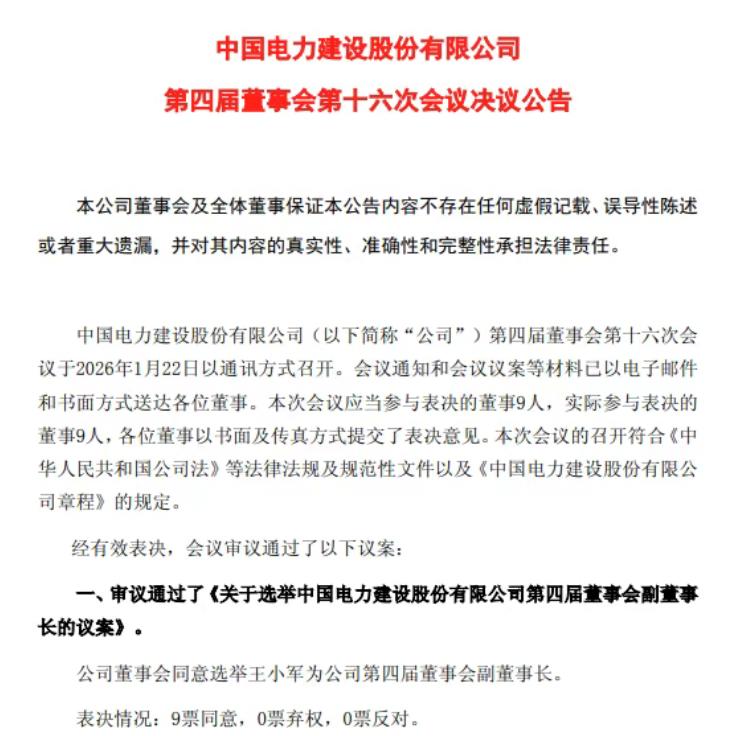 中国电力建设股份有限公司

第四届董事会第十六次会议决议公告

本公司董事会及全体董事保证本公告内容不存在任何虚假记载、误导性陈述或者重大遗漏，并对其内容的真实性、准确性和完整性承担法律责任。

中国电力建设股份有限公司（以下简称“公司”）第四届董事会第十六次会议于2026年1月22日以通讯方式召开。会议通知和会议议案等材料已以电子邮件和书面方式送达各位董事。本次会议应当参与表决的董事9人，实际参与表决的董事9人，各位董事以书面及传真方式提交了表决意见。本次会议的召开符合《中华人民共和国公司法》等法律法规及规范性文件以及《中国电力建设股份有限公司章程》的规定。

经有效表决，会议审议通过了以下议案：

一、审议通过了《关于选举中国电力建设股份有限公司第四届董事会副董事长的议案》。

公司董事会同意选举王小军为公司第四届董事会副董事长。

表决情况：9票同意，0票弃权，0票反对。